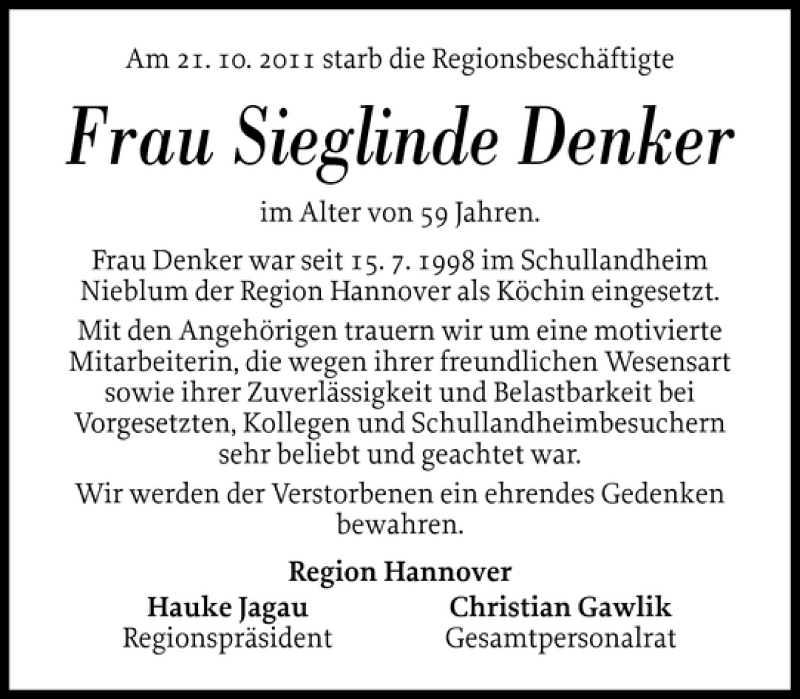 Am 21. 10. 2011 starb die Regionsbeschäftigte

Frau Sieglinde Denker

im Alter von 59 Jahren.

Frau Denker war seit 15. 7. 1998 im Schullandheim Nieblum der Region Hannover als Köchin eingesetzt.

Mit den Angehörigen trauern wir um eine motivierte Mitarbeiterin, die wegen ihrer freundlichen Wesensart sowie ihrer Zuverlässigkeit und Belastbarkeit bei Vorgesetzten, Kollegen und Schullandheimbesuchern sehr beliebt und geachtet war.

Wir werden der Verstorbenen ein ehrendes Gedenken bewahren.

Region Hannover

Hauke Jagau
Regionspräsident

Christian Gawlik
Gesamtpersonalrat